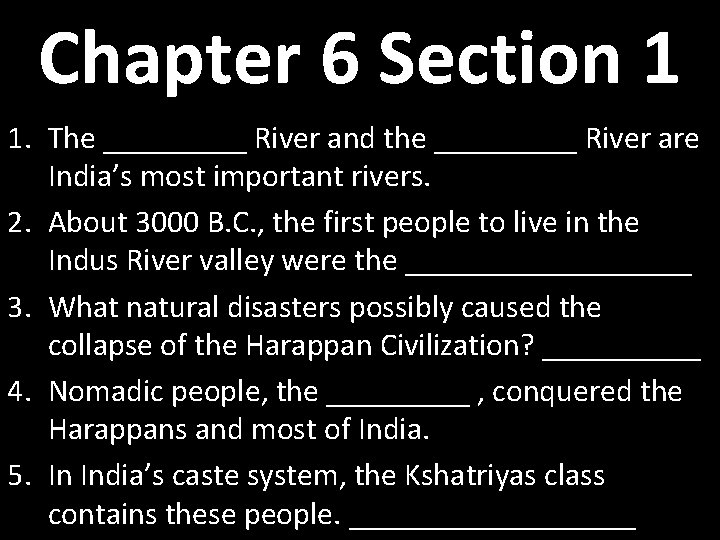 Chapter 6 Section 1

1. The _________ River and the _________ River are India's most important rivers.

2. About 3000 B.C., the first people to live in the Indus River valley were the __________________

3. What natural disasters possibly caused the collapse of the Harappan Civilization? __________

4. Nomadic people, the _________ , conquered the Harappans and most of India.

5. In India's caste system, the Kshatriyas class contains these people. __________________